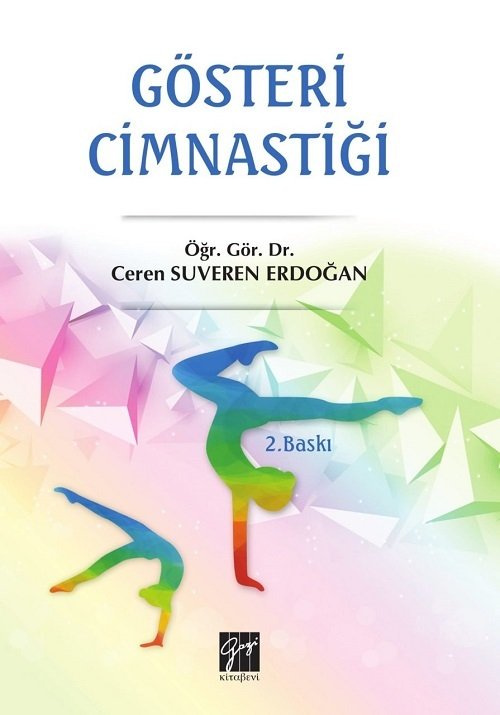 GÖSTERİ CİMNASTİĞİ

Öğr. Gör. Dr.
Ceren SUVEREN ERDOĞAN

2.Baskı

Gazi
kitabevi